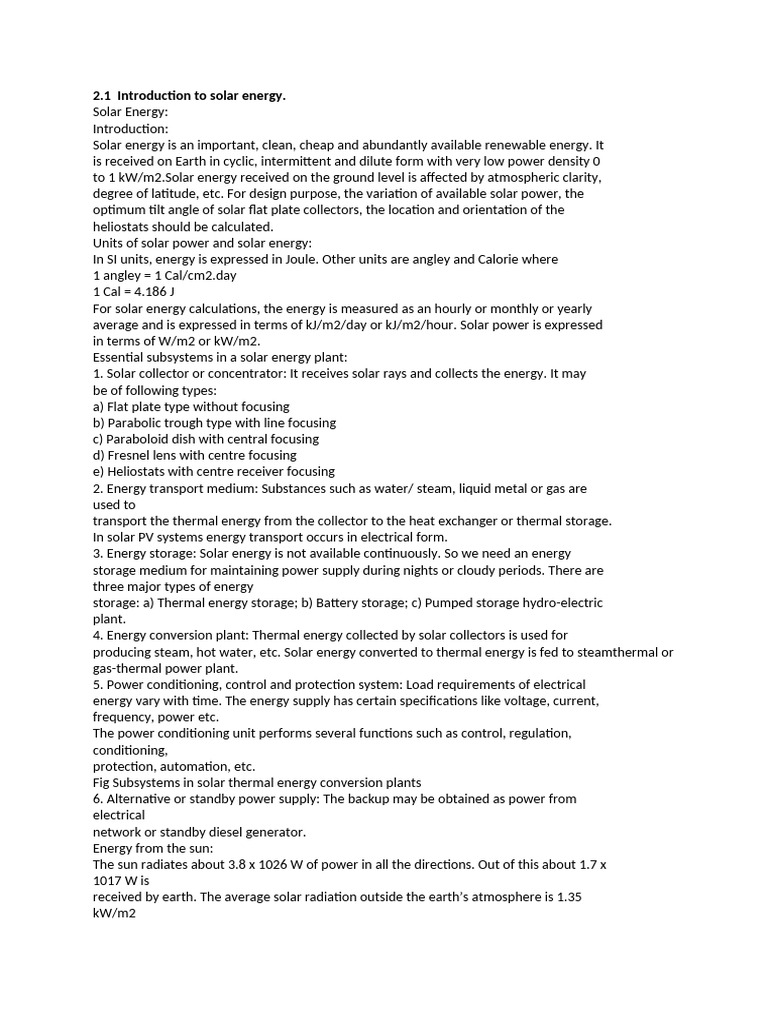 **2.1 Introduction to solar energy.**
Solar Energy:
Introduction:
Solar energy is an important, clean, cheap and abundantly available renewable energy. It is received on Earth in cyclic, intermittent and dilute form with very low power density 0 to 1 kW/m2.Solar energy received on the ground level is affected by atmospheric clarity, degree of latitude, etc. For design purpose, the variation of available solar power, the optimum tilt angle of solar flat plate collectors, the location and orientation of the heliostats should be calculated.
Units of solar power and solar energy:
In SI units, energy is expressed in Joule. Other units are angley and Calorie where
1 angley = 1 Cal/cm2.day
1 Cal = 4.186 J
For solar energy calculations, the energy is measured as an hourly or monthly or yearly average and is expressed in terms of kJ/m2/day or kJ/m2/hour. Solar power is expressed in terms of W/m2 or kW/m2.
Essential subsystems in a solar energy plant:
1. Solar collector or concentrator: It receives solar rays and collects the energy. It may be of following types:
a) Flat plate type without focusing
b) Parabolic trough type with line focusing
c) Paraboloid dish with central focusing
d) Fresnel lens with centre focusing
e) Heliostats with centre receiver focusing
2. Energy transport medium: Substances such as water/ steam, liquid metal or gas are used to
transport the thermal energy from the collector to the heat exchanger or thermal storage.
In solar PV systems energy transport occurs in electrical form.
3. Energy storage: Solar energy is not available continuously. So we need an energy storage medium for maintaining power supply during nights or cloudy periods. There are three major types of energy
storage: a) Thermal energy storage; b) Battery storage; c) Pumped storage hydro-electric plant.
4. Energy conversion plant: Thermal energy collected by solar collectors is used for producing steam, hot water, etc. Solar energy converted to thermal energy is fed to steamthermal or gas-thermal power plant.
5. Power conditioning, control and protection system: Load requirements of electrical energy vary with time. The energy supply has certain specifications like voltage, current, frequency, power etc.
The power conditioning unit performs several functions such as control, regulation, conditioning,
protection, automation, etc.
Fig Subsystems in solar thermal energy conversion plants
6. Alternative or standby power supply: The backup may be obtained as power from electrical
network or standby diesel generator.
Energy from the sun:
The sun radiates about 3.8 x 1026 W of power in all the directions. Out of this about 1.7 x 1017 W is
received by earth. The average solar radiation outside the earth's atmosphere is 1.35 kW/m2